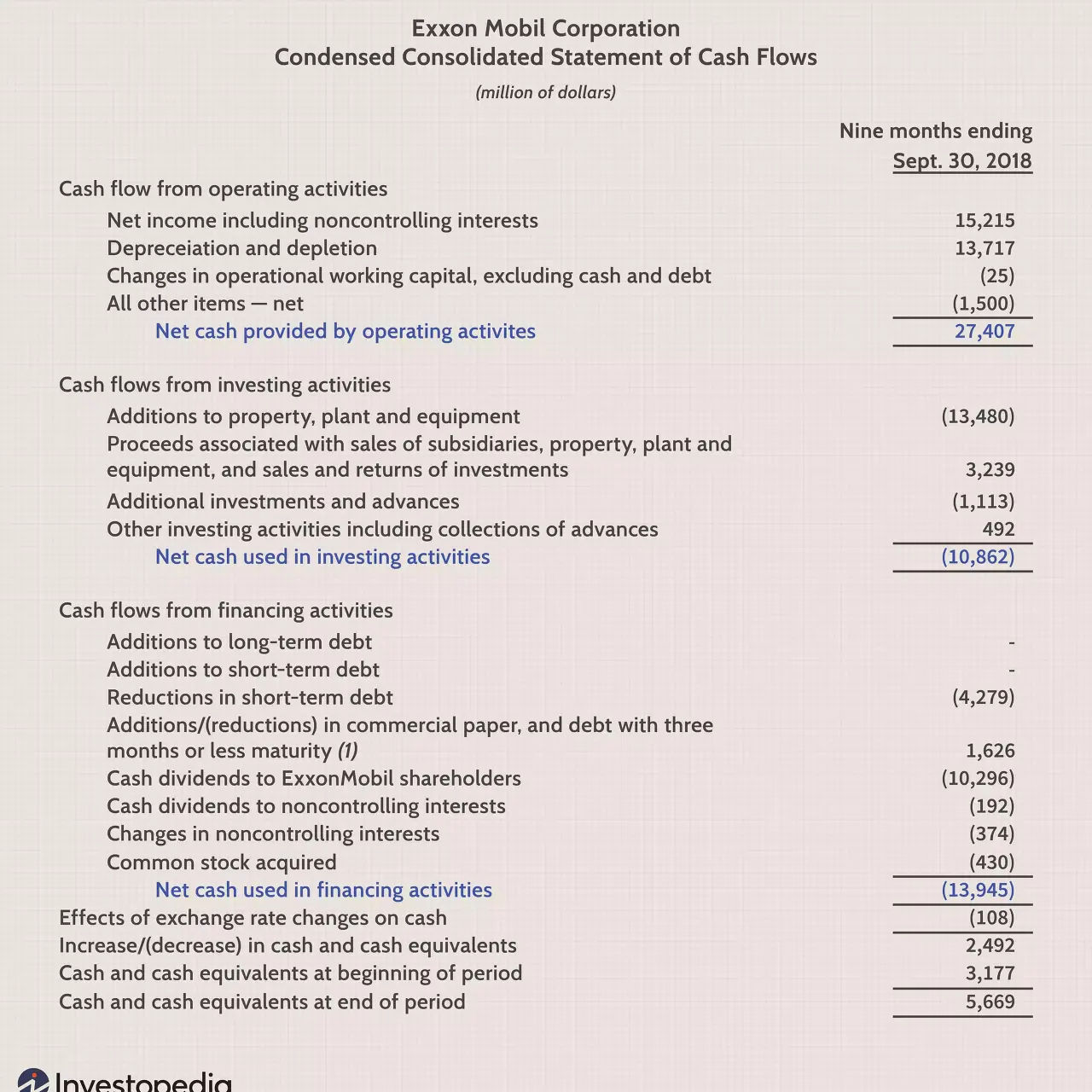 Exxon Mobil Corporation
Condensed Consolidated Statement of Cash Flows

(million of dollars)

| | Nine months ending Sept. 30, 2018 |
|---|---|
| Cash flow from operating activities | |
| Net income including noncontrolling interests | 15,215 |
| Depreceiation and depletion | 13,717 |
| Changes in operational working capital, excluding cash and debt | (25) |
| All other items — net | (1,500) |
| Net cash provided by operating activites | 27,407 |
| Cash flows from investing activities | |
| Additions to property, plant and equipment | (13,480) |
| Proceeds associated with sales of subsidiaries, property, plant and equipment, and sales and returns of investments | 3,239 |
| Additional investments and advances | (1,113) |
| Other investing activities including collections of advances | 492 |
| Net cash used in investing activities | (10,862) |
| Cash flows from financing activities | |
| Additions to long-term debt | - |
| Additions to short-term debt | - |
| Reductions in short-term debt | (4,279) |
| Additions/(reductions) in commercial paper, and debt with three months or less maturity (1) | 1,626 |
| Cash dividends to ExxonMobil shareholders | (10,296) |
| Cash dividends to noncontrolling interests | (192) |
| Changes in noncontrolling interests | (374) |
| Common stock acquired | (430) |
| Net cash used in financing activities | (13,945) |
| Effects of exchange rate changes on cash | (108) |
| Increase/(decrease) in cash and cash equivalents | 2,492 |
| Cash and cash equivalents at beginning of period | 3,177 |
| Cash and cash equivalents at end of period | 5,669 |

Investopedia